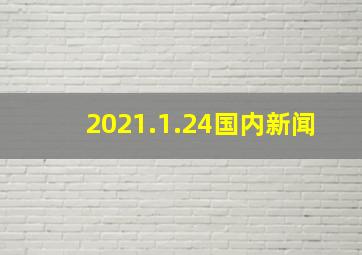 2021.1.24国内新闻